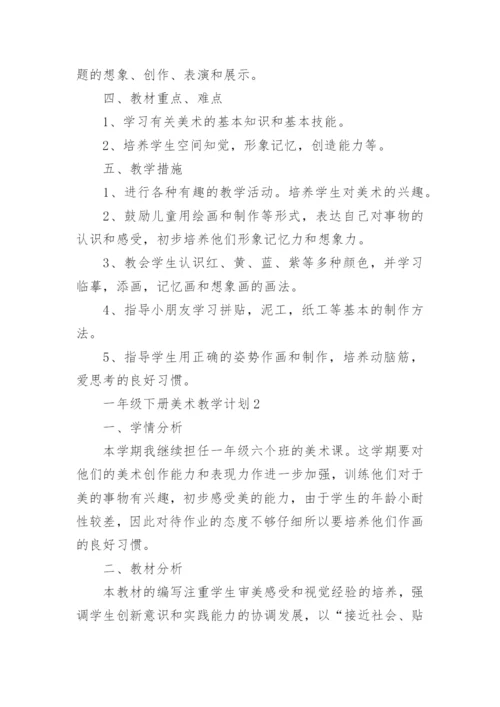 题的想象、创作、表演和展示。

四、教材重点、难点

1、学习有关美术的基本知识和基本技能。

2、培养学生空间知觉，形象记忆，创造能力等。

五、教学措施

1、进行各种有趣的教学活动。培养学生对美术的兴趣。

2、鼓励儿童用绘画和制作等形式，表达自己对事物的认识和感受，初步培养他们形象记忆力和想象力。

3、教会学生认识红、黄、蓝、紫等多种颜色，并学习临摹，添画，记忆画和想象画的画法。

4、指导小朋友学习拼贴，泥工，纸工等基本的制作方法。

5、指导学生用正确的姿势作画和制作，培养动脑筋，爱思考的良好习惯。

一年级下册美术教学计划2

一、学情分析

本学期我继续担任一年级六个班的美术课。这学期要对他们的美术创作能力和表现力作进一步加强，训练他们对于美的事物有兴趣，初步感受美的能力，由于学生的年龄小耐性较差，因此对待作业的态度不够仔细所以要培养他们作画的良好习惯。

二、教材分析

本教材的编写注重学生审美感受和视觉经验的培养，强调学生创新意识和实践能力的协调发展，以“接近社会、贴